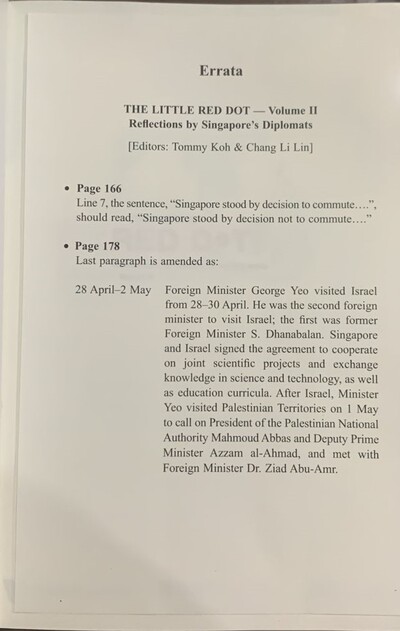 Errata

THE LITTLE RED DOT — Volume II
Reflections by Singapore's Diplomats

[Editors: Tommy Koh & Chang Li Lin]

• Page 166
Line 7, the sentence, "Singapore stood by decision to commute....", should read, "Singapore stood by decision not to commute...."

• Page 178
Last paragraph is amended as:

28 April–2 May Foreign Minister George Yeo visited Israel from 28–30 April. He was the second foreign minister to visit Israel; the first was former Foreign Minister S. Dhanabalan. Singapore and Israel signed the agreement to cooperate on joint scientific projects and exchange knowledge in science and technology, as well as education curricula. After Israel, Minister Yeo visited Palestinian Territories on 1 May to call on President of the Palestinian National Authority Mahmoud Abbas and Deputy Prime Minister Azzam al-Ahmad, and met with Foreign Minister Dr. Ziad Abu-Amr.